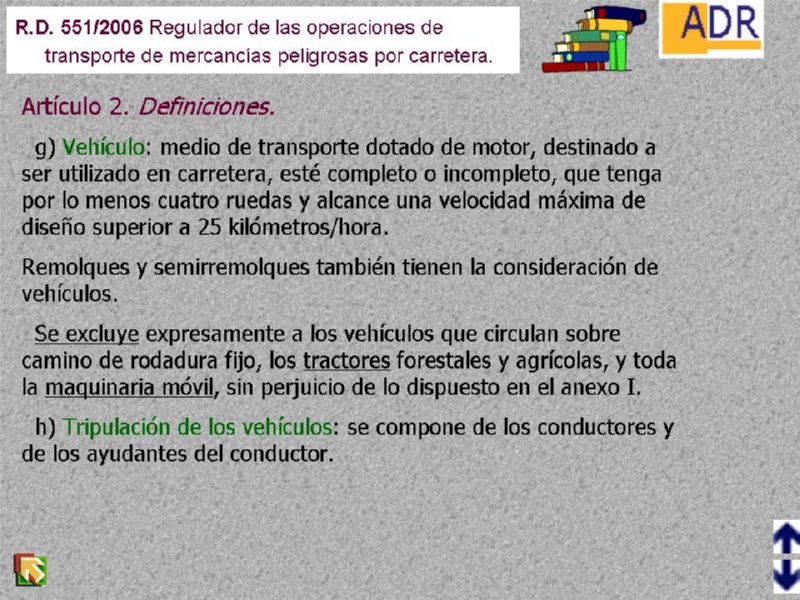 R.D. 551/2006 Regulador de las operaciones de transporte de mercancías peligrosas por carretera.

ADR

Artículo 2. Definiciones.

g) Vehículo: medio de transporte dotado de motor, destinado a ser utilizado en carretera, esté completo o incompleto, que tenga por lo menos cuatro ruedas y alcance una velocidad máxima de diseño superior a 25 kilómetros/hora.

Remolques y semirremolques también tienen la consideración de vehículos.

Se excluye expresamente a los vehículos que circulan sobre camino de rodadura fijo, los tractores forestales y agrícolas, y toda la maquinaria móvil, sin perjuicio de lo dispuesto en el anexo I.

h) Tripulación de los vehículos: se compone de los conductores y de los ayudantes del conductor.